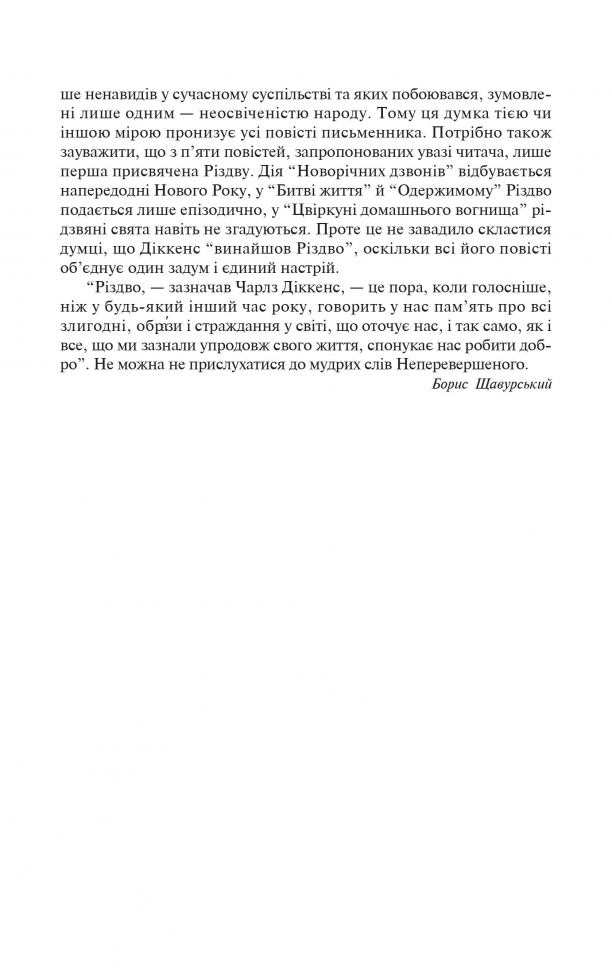 ше ненавидів у сучасному суспільстві та яких побоювався, зумовлені лише одним — неосвіченістю народу. Тому ця думка тією чи іншою мірою пронизує усі повісті письменника. Потрібно також зауважити, що з п'яти повістей, запропонованих увазі читача, лише перша присвячена Різдву. Дія "Новорічних дзвонів" відбувається напередодні Нового Року, у "Битві життя" й "Одержимому" Різдво подається лише епізодично, у "Цвіркуні домашнього вогнища" різдвяні свята навіть не згадуються. Проте це не завадило скластися думці, що Діккенс "винайшов Різдво", оскільки всі його повісті об'єднує один задум і єдиний настрій.

"Різдво, — зазначав Чарлз Діккенс, — це пора, коли голосніше, ніж у будь-який інший час року, говорить у нас пам'ять про всі злигодні, обра́зи і страждання у світі, що оточує нас, і так само, як і все, що ми зазнали упродовж свого життя, спонукає нас робити добро". Не можна не прислухатися до мудрих слів Неперевершеного.

Борис Щавурський